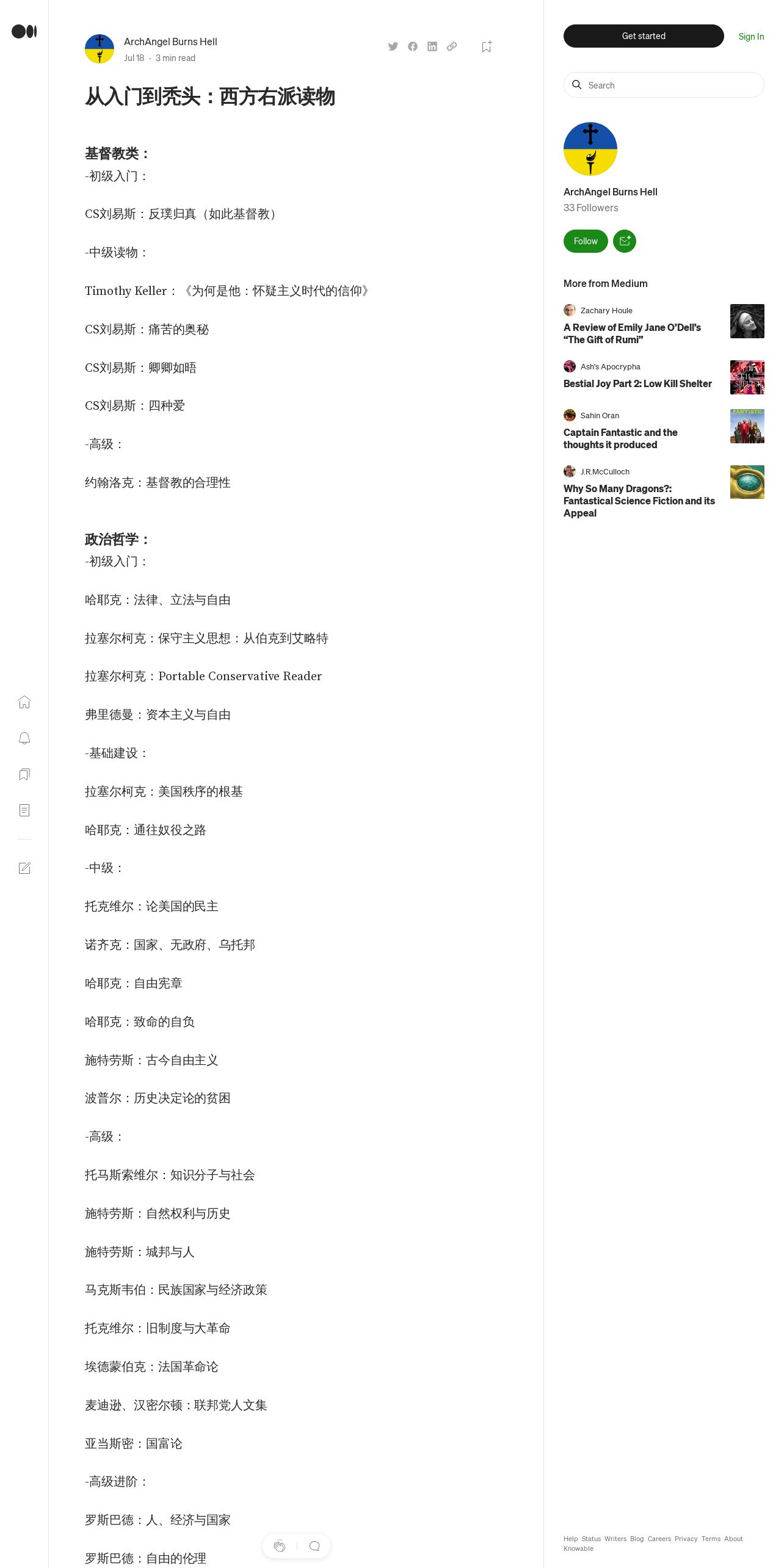 ArchAngel Burns Hell
Jul 18 · 3 min read

从入门到秃头：西方右派读物

基督教类：
-初级入门：

CS刘易斯：反璞归真（如此基督教）

-中级读物：

Timothy Keller：《为何是他：怀疑主义时代的信仰》

CS刘易斯：痛苦的奥秘

CS刘易斯：卿卿如晤

CS刘易斯：四种爱

-高级：

约翰洛克：基督教的合理性

政治哲学：
-初级入门：

哈耶克：法律、立法与自由

拉塞尔柯克：保守主义思想：从伯克到艾略特

拉塞尔柯克：Portable Conservative Reader

弗里德曼：资本主义与自由

-基础建设：

拉塞尔柯克：美国秩序的根基

哈耶克：通往奴役之路

-中级：

托克维尔：论美国的民主

诺齐克：国家、无政府、乌托邦

哈耶克：自由宪章

哈耶克：致命的自负

施特劳斯：古今自由主义

波普尔：历史决定论的贫困

-高级：

托马斯索维尔：知识分子与社会

施特劳斯：自然权利与历史

施特劳斯：城邦与人

马克斯韦伯：民族国家与经济政策

托克维尔：旧制度与大革命

埃德蒙伯克：法国革命论

麦迪逊、汉密尔顿：联邦党人文集

亚当斯密：国富论

-高级进阶：

罗斯巴德：人、经济与国家

罗斯巴德：自由的伦理

Get started
Sign In
Search
ArchAngel Burns Hell
33 Followers
Follow
More from Medium
Zachary Houle
A Review of Emily Jane O'Dell's "The Gift of Rumi"
Ash's Apocrypha
Bestial Joy Part 2: Low Kill Shelter
Sahin Oran
Captain Fantastic and the thoughts it produced
J.R.McCulloch
Why So Many Dragons?: Fantastical Science Fiction and its Appeal

Help Status Writers Blog Careers Privacy Terms About Knowable